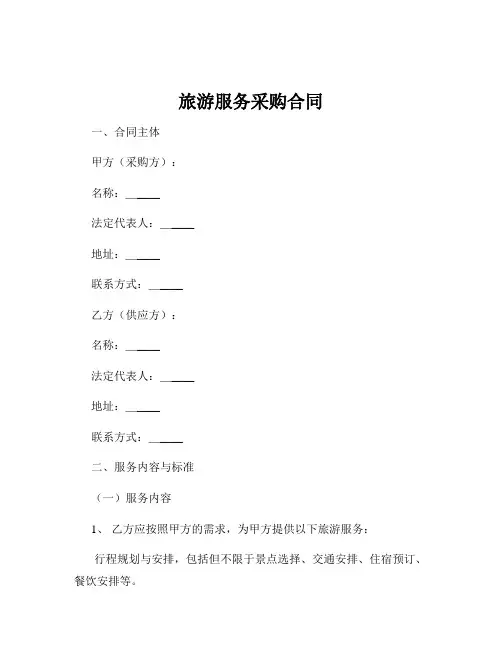 旅游服务采购合同

一、合同主体

甲方（采购方）：

名称：______

法定代表人：______

地址：______

联系方式：______

乙方（供应方）：

名称：______

法定代表人：______

地址：______

联系方式：______

二、服务内容与标准

（一）服务内容

1、 乙方应按照甲方的需求，为甲方提供以下旅游服务：

行程规划与安排，包括但不限于景点选择、交通安排、住宿预订、餐饮安排等。